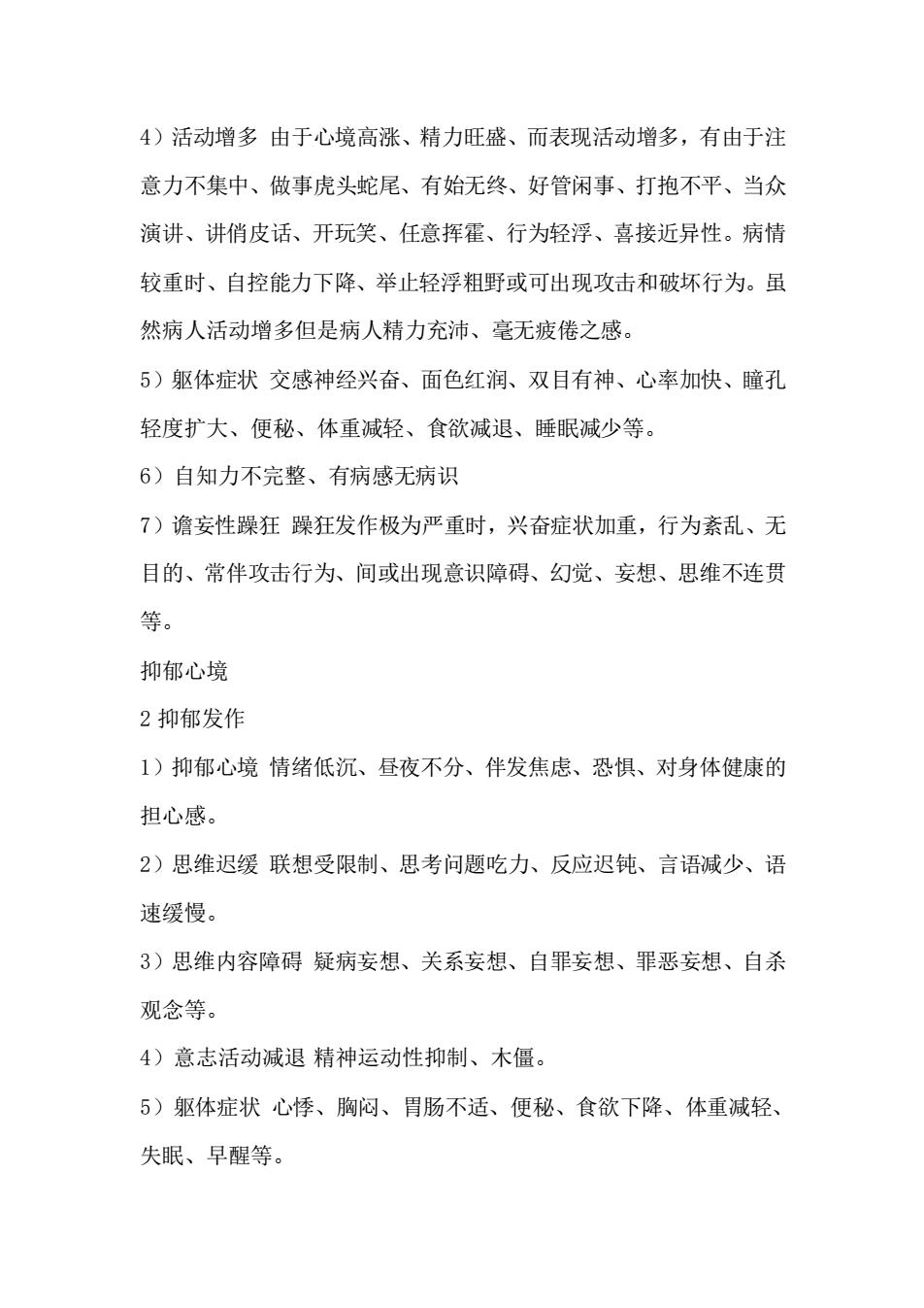 4）活动增多 由于心境高涨、精力旺盛、而表现活动增多，有由于注意力不集中、做事虎头蛇尾、有始无终、好管闲事、打抱不平、当众演讲、讲俏皮话、开玩笑、任意挥霍、行为轻浮、喜接近异性。病情较重时、自控能力下降、举止轻浮粗野或可出现攻击和破坏行为。虽然病人活动增多但是病人精力充沛、毫无疲倦之感。

5）躯体症状 交感神经兴奋、面色红润、双目有神、心率加快、瞳孔轻度扩大、便秘、体重减轻、食欲减退、睡眠减少等。

6）自知力不完整、有病感无病识

7）谵妄性躁狂 躁狂发作极为严重时，兴奋症状加重，行为紊乱、无目的、常伴攻击行为、间或出现意识障碍、幻觉、妄想、思维不连贯等。

抑郁心境

2 抑郁发作

1）抑郁心境 情绪低沉、昼夜不分、伴发焦虑、恐惧、对身体健康的担心感。

2）思维迟缓 联想受限制、思考问题吃力、反应迟钝、言语减少、语速缓慢。

3）思维内容障碍 疑病妄想、关系妄想、自罪妄想、罪恶妄想、自杀观念等。

4）意志活动减退 精神运动性抑制、木僵。

5）躯体症状 心悸、胸闷、胃肠不适、便秘、食欲下降、体重减轻、失眠、早醒等。